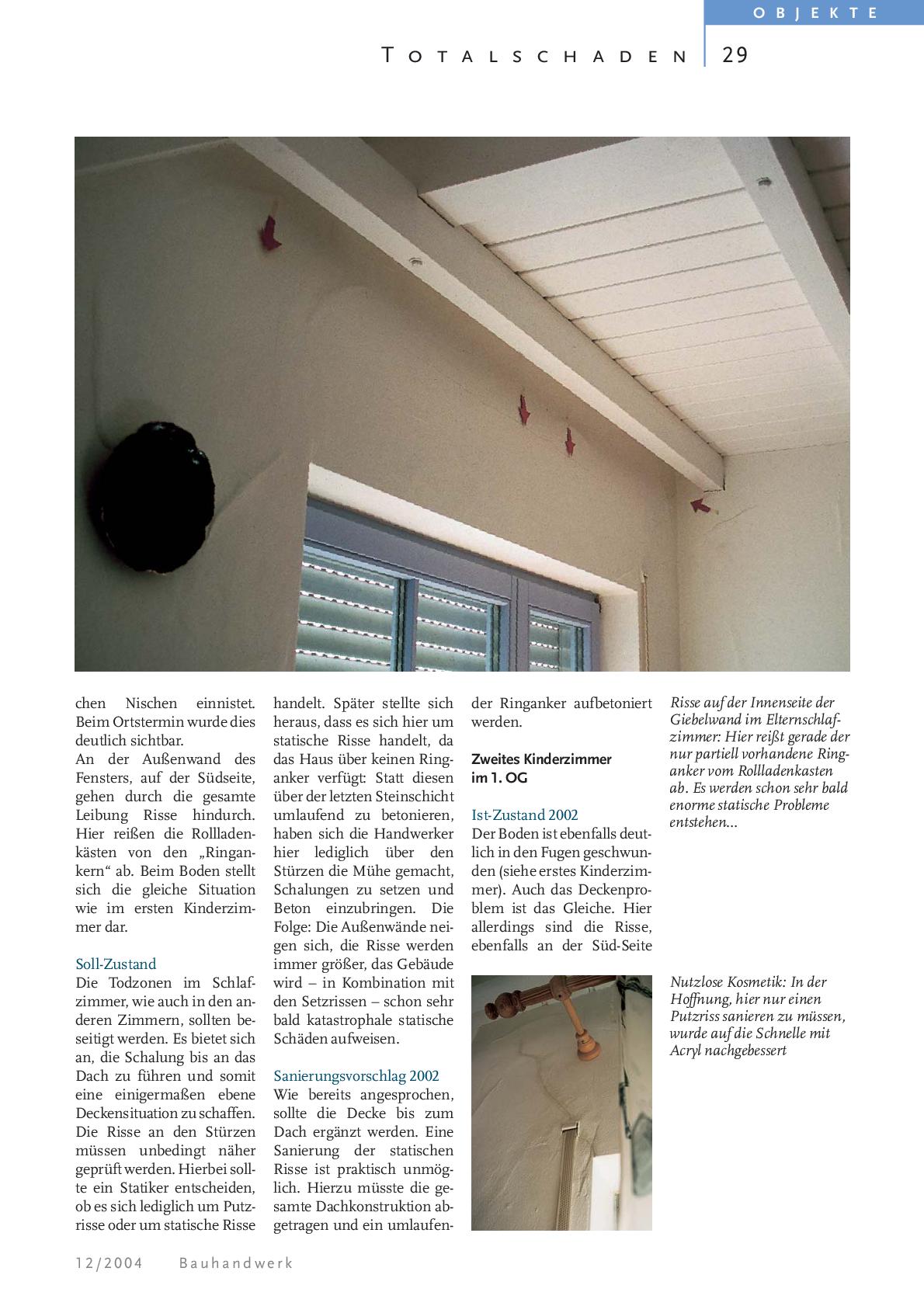 OBJEKTE

TOTALSCHADEN 29

chen Nischen einnistet. Beim Ortstermin wurde dies deutlich sichtbar.
An der Außenwand des Fensters, auf der Südseite, gehen durch die gesamte Leibung Risse hindurch. Hier reißen die Rollladenkästen von den „Ringankern“ ab. Beim Boden stellt sich die gleiche Situation wie im ersten Kinderzimmer dar.

Soll-Zustand
Die Todzonen im Schlafzimmer, wie auch in den anderen Zimmern, sollten beseitigt werden. Es bietet sich an, die Schalung bis an das Dach zu führen und somit eine einigermaßen ebene Deckensituation zu schaffen. Die Risse an den Stürzen müssen unbedingt näher geprüft werden. Hierbei sollte ein Statiker entscheiden, ob es sich lediglich um Putzrisse oder um statische Risse handelt. Später stellte sich heraus, dass es sich hier um statische Risse handelt, da das Haus über keinen Ringanker verfügt: Statt diesen über der letzten Steinschicht umlaufend zu betonieren, haben sich die Handwerker hier lediglich über den Stürzen die Mühe gemacht, Schalungen zu setzen und Beton einzubringen. Die Folge: Die Außenwände neigen sich, die Risse werden immer größer, das Gebäude wird – in Kombination mit den Setzrissen – schon sehr bald katastrophale statische Schäden aufweisen.

Sanierungsvorschlag 2002
Wie bereits angesprochen, sollte die Decke bis zum Dach ergänzt werden. Eine Sanierung der statischen Risse ist praktisch unmöglich. Hierzu müsste die gesamte Dachkonstruktion abgetragen und ein umlaufender Ringanker aufbetoniert werden.

Zweites Kinderzimmer im 1. OG

Ist-Zustand 2002
Der Boden ist ebenfalls deutlich in den Fugen geschwunden (siehe erstes Kinderzimmer). Auch das Deckenproblem ist das Gleiche. Hier allerdings sind die Risse, ebenfalls an der Süd-Seite

Risse auf der Innenseite der Giebelwand im Elternschlafzimmer: Hier reißt gerade der nur partiell vorhandene Ringanker vom Rollladenkasten ab. Es werden schon sehr bald enorme statische Probleme entstehen...

Nutzlose Kosmetik: In der Hoffnung, hier nur einen Putzriss sanieren zu müssen, wurde auf die Schnelle mit Acryl nachgebessert

12/2004 Bauhandwerk